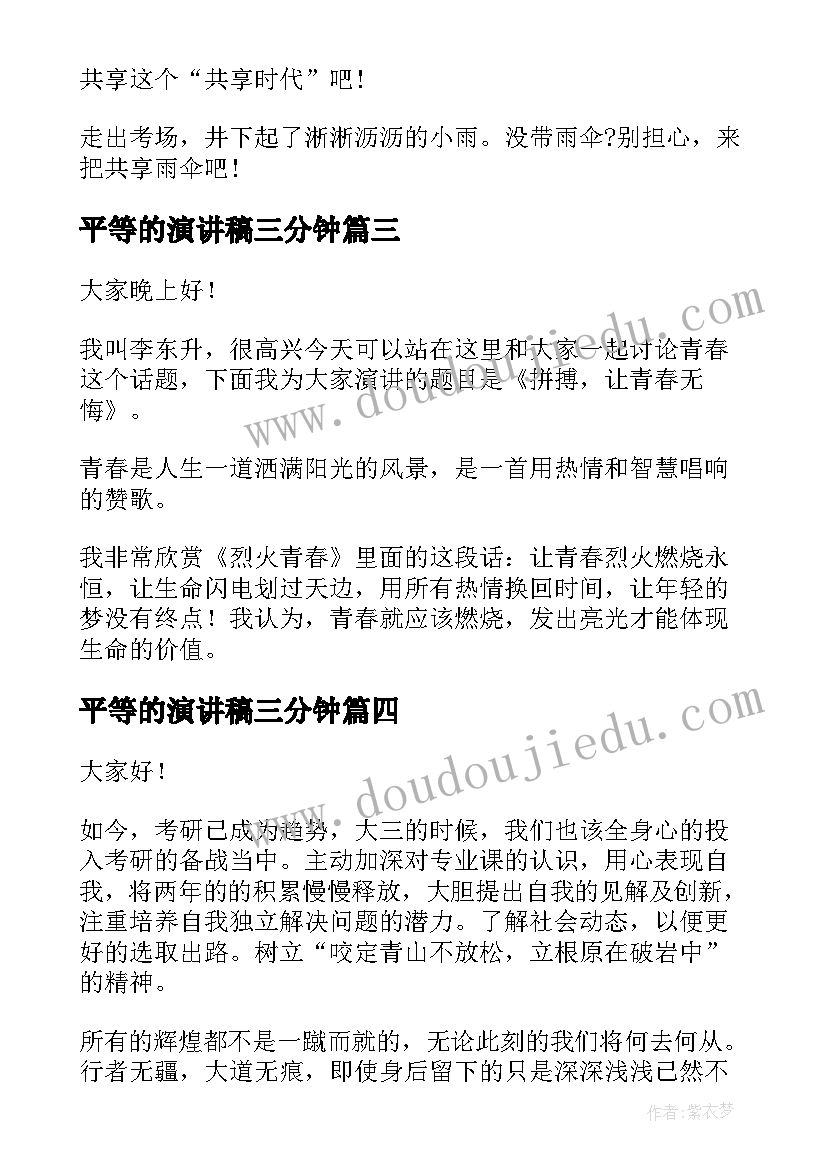 共享这个“共享时代”吧！

走出考场，井下起了淅淅沥沥的小雨。没带雨伞?别担心，来把共享雨伞吧！

平等的演讲稿三分钟篇三

大家晚上好！

我叫李东升，很高兴今天可以站在这里和大家一起讨论青春这个话题，下面我为大家演讲的题目是《拼搏，让青春无悔》。

青春是人生一道洒满阳光的风景，是一首用热情和智慧唱响的赞歌。

我非常欣赏《烈火青春》里面的这段话：让青春烈火燃烧永恒，让生命闪电划过天边，用所有热情换回时间，让年轻的梦没有终点！我认为，青春就应该燃烧，发出亮光才能体现生命的价值。

平等的演讲稿三分钟篇四

大家好！

如今，考研已成为趋势，大三的时候，我们也该全身心的投入考研的备战当中。主动加深对专业课的认识，用心表现自我，将两年的的积累慢慢释放，大胆提出自我的见解及创新，注重培养自我独立解决问题的潜力。了解社会动态，以便更好的选取出路。树立“咬定青山不放松，立根原在破岩中”的精神。

所有的辉煌都不是一蹴而就的，无论此刻的我们将何去何从。行者无疆，大道无痕，即使身后留下的只是深深浅浅已然不

www.doudoujiedu.com

www.doudoujiedu.com

作者：紫衣梦